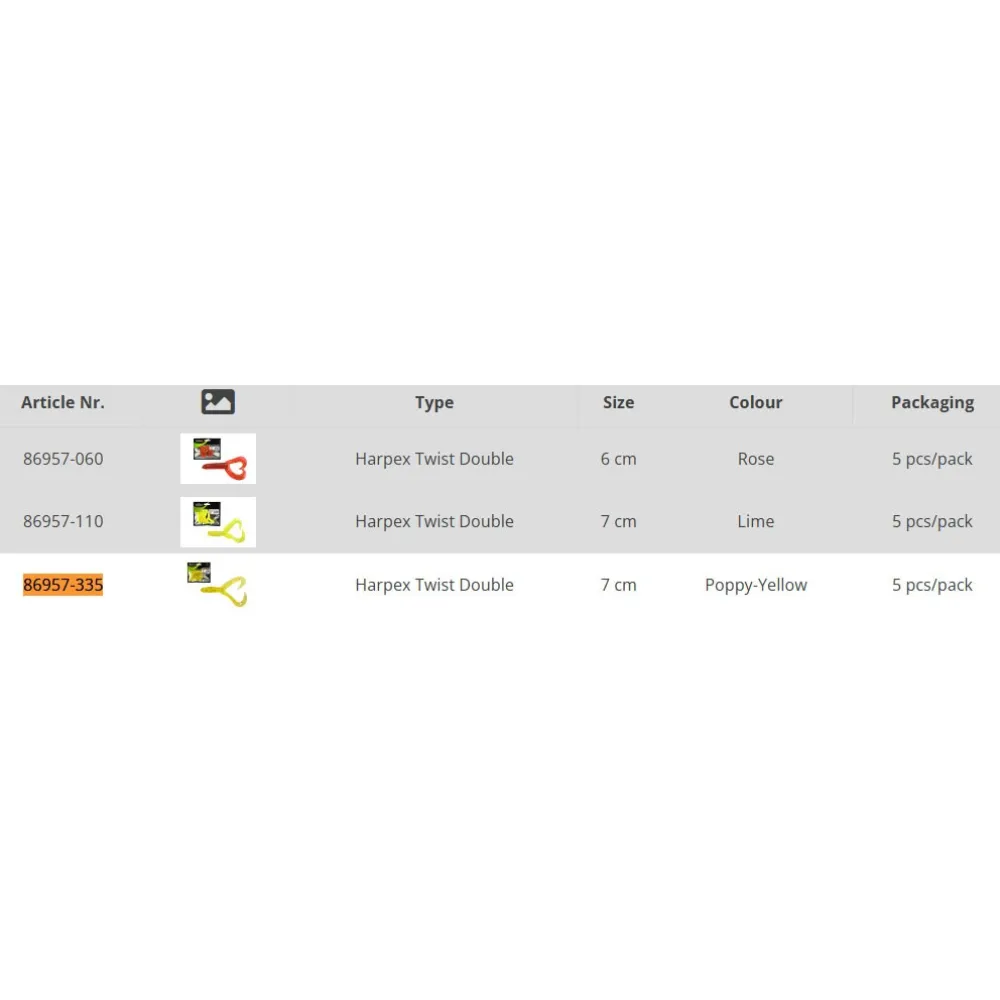 | Article Nr. | | Type | Size | Colour | Packaging |
|---|---|---|---|---|---|
| 86957-060 | | Harpex Twist Double | 6 cm | Rose | 5 pcs/pack |
| 86957-110 | | Harpex Twist Double | 7 cm | Lime | 5 pcs/pack |
| 86957-335 | | Harpex Twist Double | 7 cm | Poppy-Yellow | 5 pcs/pack |